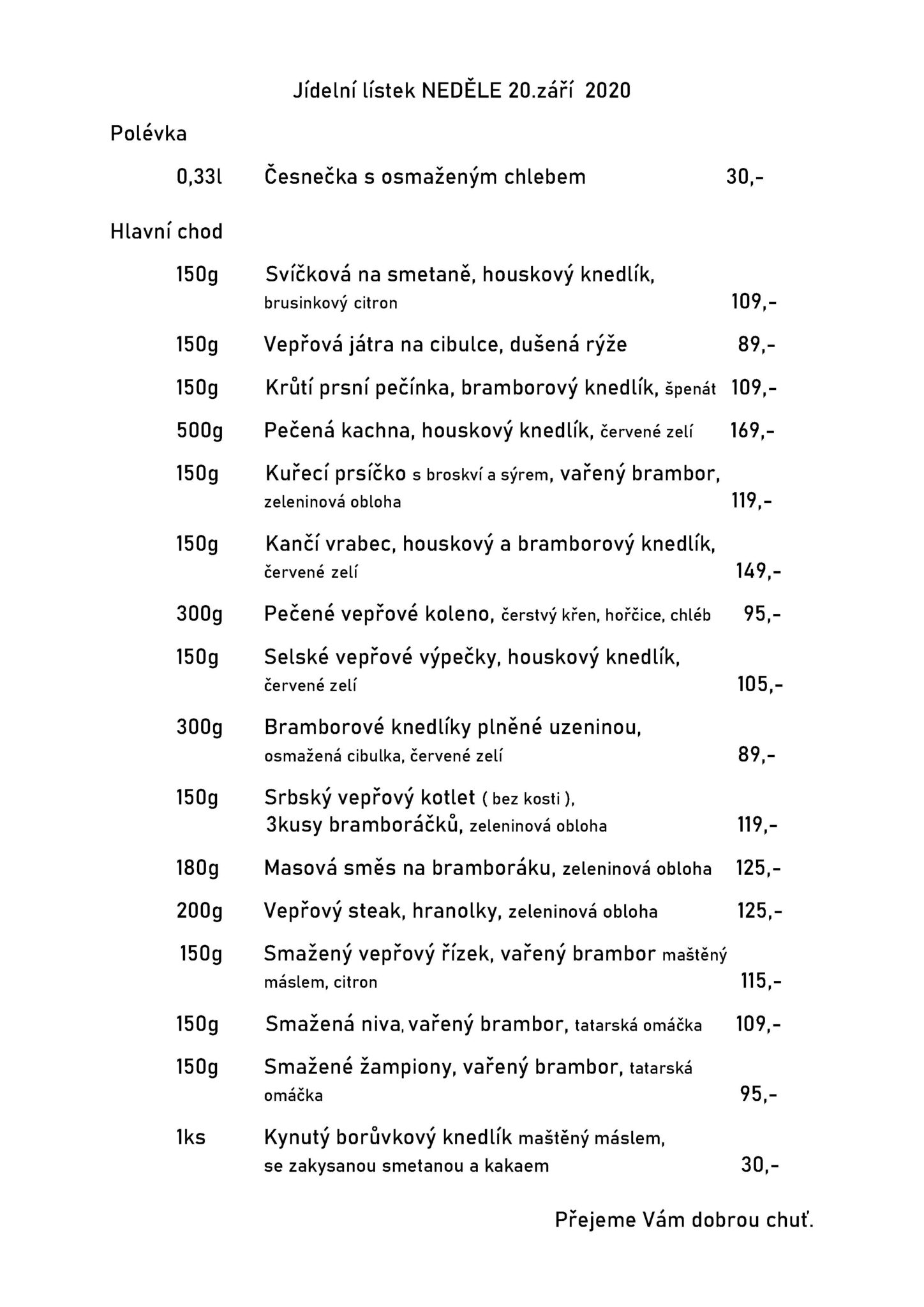 Jídelní lístek NEDĚLE 20.září 2020

Polévka

0,33l Česnečka s osmaženým chlebem 30,-

Hlavní chod

150g Svíčková na smetaně, houskový knedlík, brusinkový citron 109,-

150g Vepřová játra na cibulce, dušená rýže 89,-

150g Krůtí prsní pečínka, bramborový knedlík, špenát 109,-

500g Pečená kachna, houskový knedlík, červené zelí 169,-

150g Kuřecí prsíčko s broskví a sýrem, vařený brambor, zeleninová obloha 119,-

150g Kančí vrabec, houskový a bramborový knedlík, červené zelí 149,-

300g Pečené vepřové koleno, čerstvý křen, hořčice, chléb 95,-

150g Selské vepřové výpečky, houskový knedlík, červené zelí 105,-

300g Bramborové knedlíky plněné uzeninou, osmažená cibulka, červené zelí 89,-

150g Srbský vepřový kotlet ( bez kosti ), 3kusy bramboráčků, zeleninová obloha 119,-

180g Masová směs na bramboráku, zeleninová obloha 125,-

200g Vepřový steak, hranolky, zeleninová obloha 125,-

150g Smažený vepřový řízek, vařený brambor maštěný máslem, citron 115,-

150g Smažená niva, vařený brambor, tatarská omáčka 109,-

150g Smažené žampiony, vařený brambor, tatarská omáčka 95,-

1ks Kynutý borůvkový knedlík maštěný máslem, se zakysanou smetanou a kakaem 30,-

Přejeme Vám dobrou chuť.